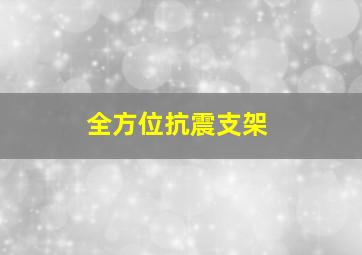 全方位抗震支架